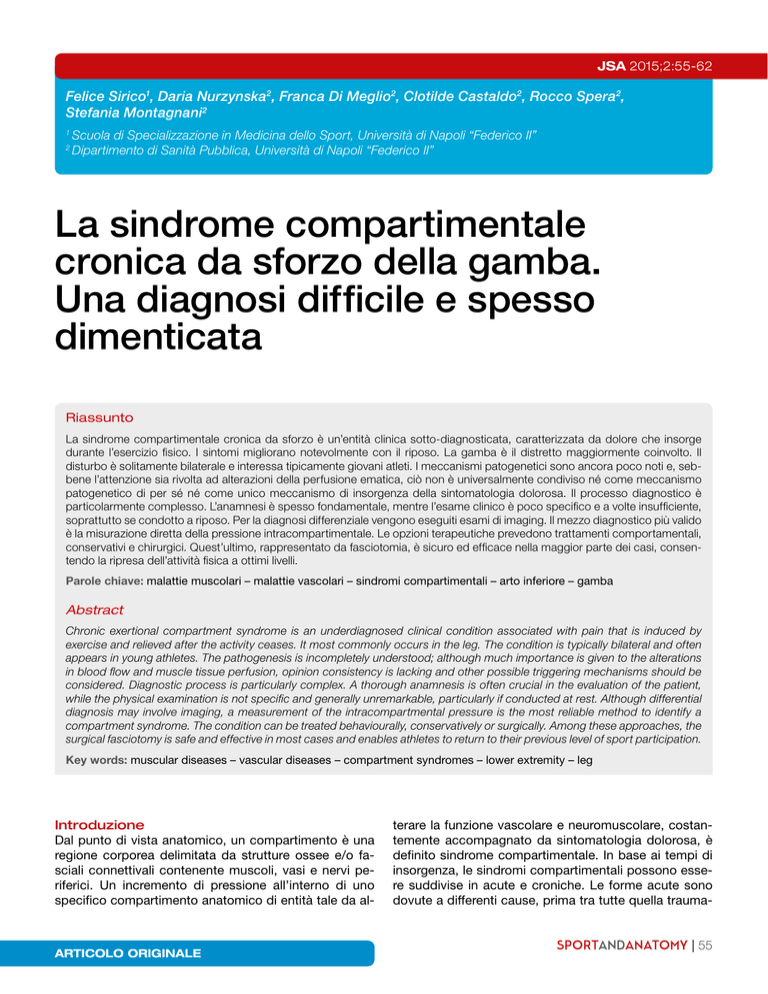 JSA 2015;2:55-62

Felice Sirico$^1$, Daria Nurzynska$^2$, Franca Di Meglio$^2$, Clotilde Castaldo$^2$, Rocco Spera$^2$, Stefania Montagnani$^2$

$^1$ Scuola di Specializzazione in Medicina dello Sport, Università di Napoli "Federico II"
$^2$ Dipartimento di Sanità Pubblica, Università di Napoli "Federico II"

La sindrome compartimentale cronica da sforzo della gamba. Una diagnosi difficile e spesso dimenticata

Riassunto

La sindrome compartimentale cronica da sforzo è un'entità clinica sotto-diagnosticata, caratterizzata da dolore che insorge durante l'esercizio fisico. I sintomi migliorano notevolmente con il riposo. La gamba è il distretto maggiormente coinvolto. Il disturbo è solitamente bilaterale e interessa tipicamente giovani atleti. I meccanismi patogenetici sono ancora poco noti e, sebbene l'attenzione sia rivolta ad alterazioni della perfusione ematica, ciò non è universalmente condiviso né come meccanismo patogenetico di per sé né come unico meccanismo di insorgenza della sintomatologia dolorosa. Il processo diagnostico è particolarmente complesso. L'anamnesi è spesso fondamentale, mentre l'esame clinico è poco specifico e a volte insufficiente, soprattutto se condotto a riposo. Per la diagnosi differenziale vengono eseguiti esami di imaging. Il mezzo diagnostico più valido è la misurazione diretta della pressione intracompartimentale. Le opzioni terapeutiche prevedono trattamenti comportamentali, conservativi e chirurgici. Quest'ultimo, rappresentato da fasciotomia, è sicuro ed efficace nella maggior parte dei casi, consentendo la ripresa dell'attività fisica a ottimi livelli.

Parole chiave: malattie muscolari – malattie vascolari – sindromi compartimentali – arto inferiore – gamba

Abstract

Chronic exertional compartment syndrome is an underdiagnosed clinical condition associated with pain that is induced by exercise and relieved after the activity ceases. It most commonly occurs in the leg. The condition is typically bilateral and often appears in young athletes. The pathogenesis is incompletely understood; although much importance is given to the alterations in blood flow and muscle tissue perfusion, opinion consistency is lacking and other possible triggering mechanisms should be considered. Diagnostic process is particularly complex. A thorough anamnesis is often crucial in the evaluation of the patient, while the physical examination is not specific and generally unremarkable, particularly if conducted at rest. Although differential diagnosis may involve imaging, a measurement of the intracompartmental pressure is the most reliable method to identify a compartment syndrome. The condition can be treated behaviourally, conservatively or surgically. Among these approaches, the surgical fasciotomy is safe and effective in most cases and enables athletes to return to their previous level of sport participation.

Key words: muscular diseases – vascular diseases – compartment syndromes – lower extremity – leg

Introduzione
Dal punto di vista anatomico, un compartimento è una regione corporea delimitata da strutture ossee e/o fasciali connettivali contenente muscoli, vasi e nervi periferici. Un incremento di pressione all'interno di uno specifico compartimento anatomico di entità tale da alterare la funzione vascolare e neuromuscolare, costantemente accompagnato da sintomatologia dolorosa, è definito sindrome compartimentale. In base ai tempi di insorgenza, le sindromi compartimentali possono essere suddivise in acute e croniche. Le forme acute sono dovute a differenti cause, prima tra tutte quella trauma-

ARTICOLO ORIGINALE

SPORTANDANATOMY | 55